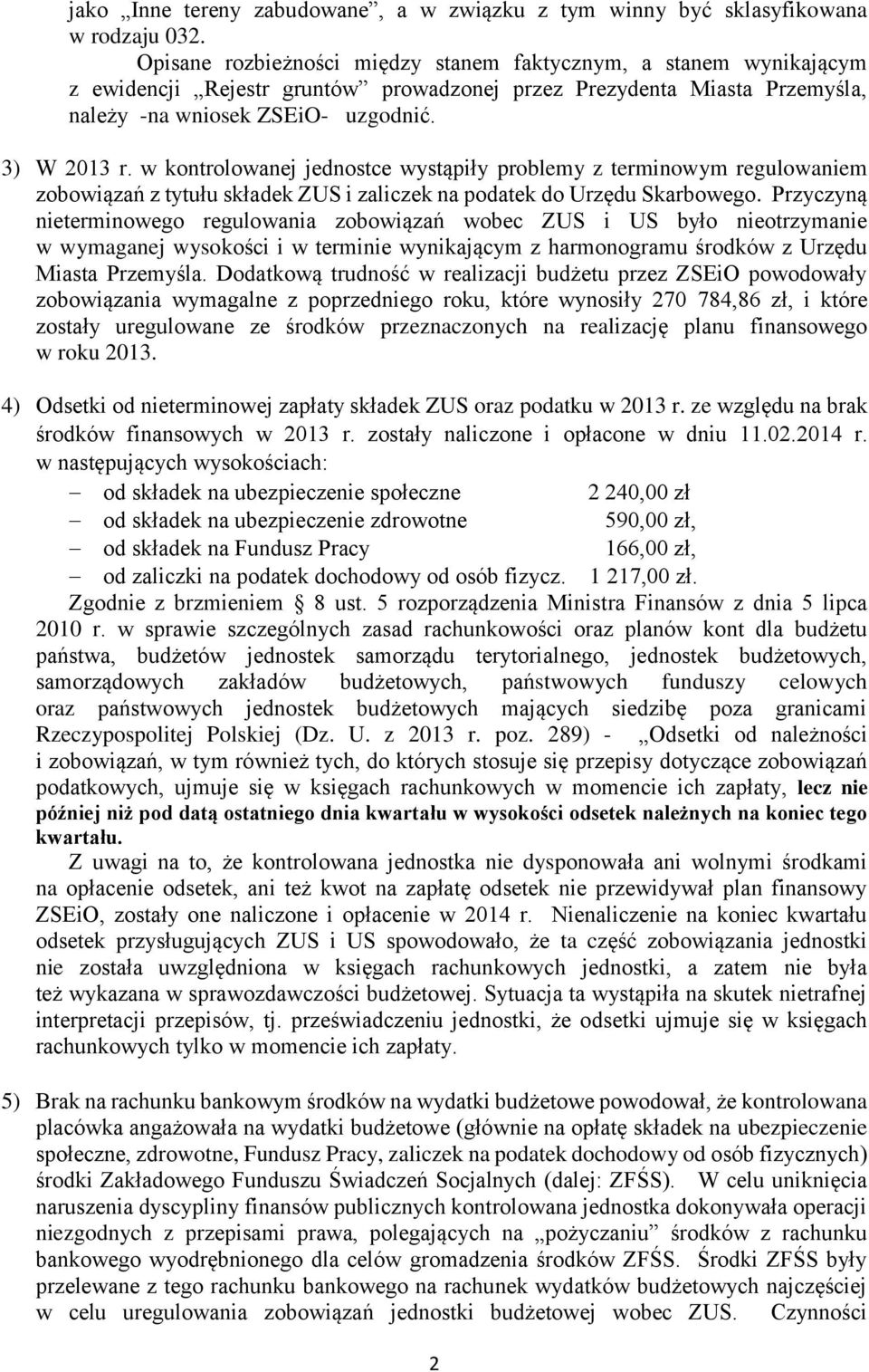 jako „Inne tereny zabudowane”, a w związku z tym winny być sklasyfikowana w rodzaju 032.

Opisane rozbieżności między stanem faktycznym, a stanem wynikającym z ewidencji „Rejestr gruntów” prowadzonej przez Prezydenta Miasta Przemyśla, należy -na wniosek ZSEiO- uzgodnić.

3) W 2013 r. w kontrolowanej jednostce wystąpiły problemy z terminowym regulowaniem zobowiązań z tytułu składek ZUS i zaliczek na podatek do Urzędu Skarbowego. Przyczyną nieterminowego regulowania zobowiązań wobec ZUS i US było nieotrzymanie w wymaganej wysokości i w terminie wynikającym z harmonogramu środków z Urzędu Miasta Przemyśla. Dodatkową trudność w realizacji budżetu przez ZSEiO powodowały zobowiązania wymagalne z poprzedniego roku, które wynosiły 270 784,86 zł, i które zostały uregulowane ze środków przeznaczonych na realizację planu finansowego w roku 2013.

4) Odsetki od nieterminowej zapłaty składek ZUS oraz podatku w 2013 r. ze względu na brak środków finansowych w 2013 r. zostały naliczone i opłacone w dniu 11.02.2014 r. w następujących wysokościach:
– od składek na ubezpieczenie społeczne 2 240,00 zł
– od składek na ubezpieczenie zdrowotne 590,00 zł,
– od składek na Fundusz Pracy 166,00 zł,
– od zaliczki na podatek dochodowy od osób fizycz. 1 217,00 zł.

Zgodnie z brzmieniem § 8 ust. 5 rozporządzenia Ministra Finansów z dnia 5 lipca 2010 r. w sprawie szczególnych zasad rachunkowości oraz planów kont dla budżetu państwa, budżetów jednostek samorządu terytorialnego, jednostek budżetowych, samorządowych zakładów budżetowych, państwowych funduszy celowych oraz państwowych jednostek budżetowych mających siedzibę poza granicami Rzeczypospolitej Polskiej (Dz. U. z 2013 r. poz. 289) - „Odsetki od należności i zobowiązań, w tym również tych, do których stosuje się przepisy dotyczące zobowiązań podatkowych, ujmuje się w księgach rachunkowych w momencie ich zapłaty, lecz nie później niż pod datą ostatniego dnia kwartału w wysokości odsetek należnych na koniec tego kwartału.

Z uwagi na to, że kontrolowana jednostka nie dysponowała ani wolnymi środkami na opłacenie odsetek, ani też kwot na zapłatę odsetek nie przewidywał plan finansowy ZSEiO, zostały one naliczone i opłacenie w 2014 r. Nienaliczenie na koniec kwartału odsetek przysługujących ZUS i US spowodowało, że ta część zobowiązania jednostki nie została uwzględniona w księgach rachunkowych jednostki, a zatem nie była też wykazana w sprawozdawczości budżetowej. Sytuacja ta wystąpiła na skutek nietrafnej interpretacji przepisów, tj. przeświadczeniu jednostki, że odsetki ujmuje się w księgach rachunkowych tylko w momencie ich zapłaty.

5) Brak na rachunku bankowym środków na wydatki budżetowe powodował, że kontrolowana placówka angażowała na wydatki budżetowe (głównie na opłatę składek na ubezpieczenie społeczne, zdrowotne, Fundusz Pracy, zaliczek na podatek dochodowy od osób fizycznych) środki Zakładowego Funduszu Świadczeń Socjalnych (dalej: ZFŚS). W celu uniknięcia naruszenia dyscypliny finansów publicznych kontrolowana jednostka dokonywała operacji niezgodnych z przepisami prawa, polegających na „pożyczaniu” środków z rachunku bankowego wyodrębnionego dla celów gromadzenia środków ZFŚS. Środki ZFŚS były przelewane z tego rachunku bankowego na rachunek wydatków budżetowych najczęściej w celu uregulowania zobowiązań jednostki budżetowej wobec ZUS. Czynności

2